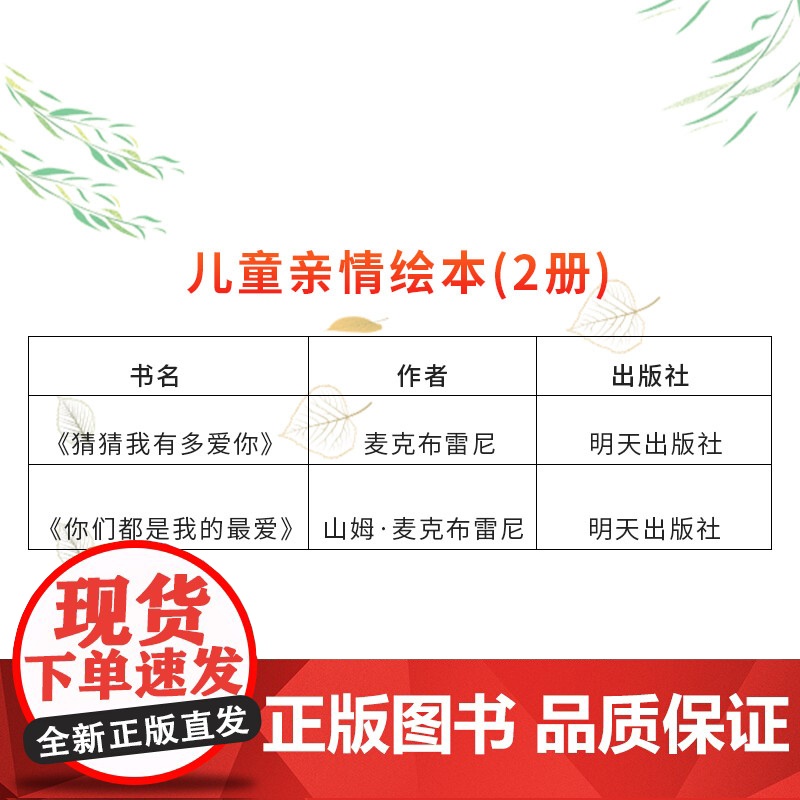 儿童亲情绘本(2册)

| 书名 | 作者 | 出版社 |
|---|---|---|
| 《猜猜我有多爱你》 | 麦克布雷尼 | 明天出版社 |
| 《你们都是我的最爱》 | 山姆·麦克布雷尼 | 明天出版社 |

现货
下单速发
全新正版直发

正版图书 品质保证